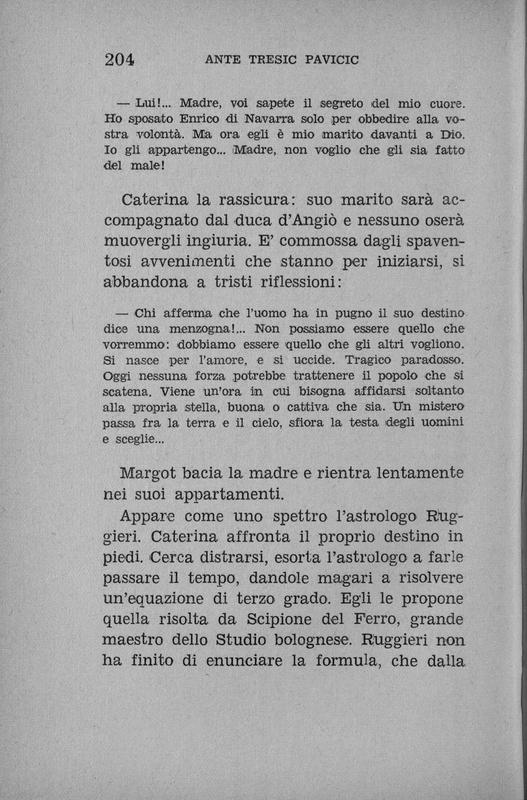 204 ANTE TRESIC PAVICIC

— Lui!... Madre, voi sapete il segreto del mio cuore. Ho sposato Enrico di Navarra solo per obbedire alla vostra volontà. Ma ora egli è mio marito davanti a Dio. Io gli appartengo... Madre, non voglio che gli sia fatto del male!

Caterina la rassicura: suo marito sarà accompagnato dal duca d'Angiò e nessuno oserà muovergli ingiuria. E' commossa dagli spaventosi avvenimenti che stanno per iniziarsi, si abbandona a tristi riflessioni:

— Chi afferma che l'uomo ha in pugno il suo destino dice una menzogna!... Non possiamo essere quello che vorremmo: dobbiamo essere quello che gli altri vogliono. Si nasce per l'amore, e si uccide. Tragico paradosso. Oggi nessuna forza potrebbe trattenere il popolo che si scatena. Viene un'ora in cui bisogna affidarsi soltanto alla propria stella, buona o cattiva che sia. Un mistero passa fra la terra e il cielo, sfiora la testa degli uomini e sceglie...

Margot bacia la madre e rientra lentamente nei suoi appartamenti.

Appare come uno spettro l'astrologo Ruggieri. Caterina affronta il proprio destino in piedi. Cerca distrarsi, esorta l'astrologo a farle passare il tempo, dandole magari a risolvere un'equazione di terzo grado. Egli le propone quella risolta da Scipione del Ferro, grande maestro dello Studio bolognese. Ruggieri non ha finito di enunciare la formula, che dalla